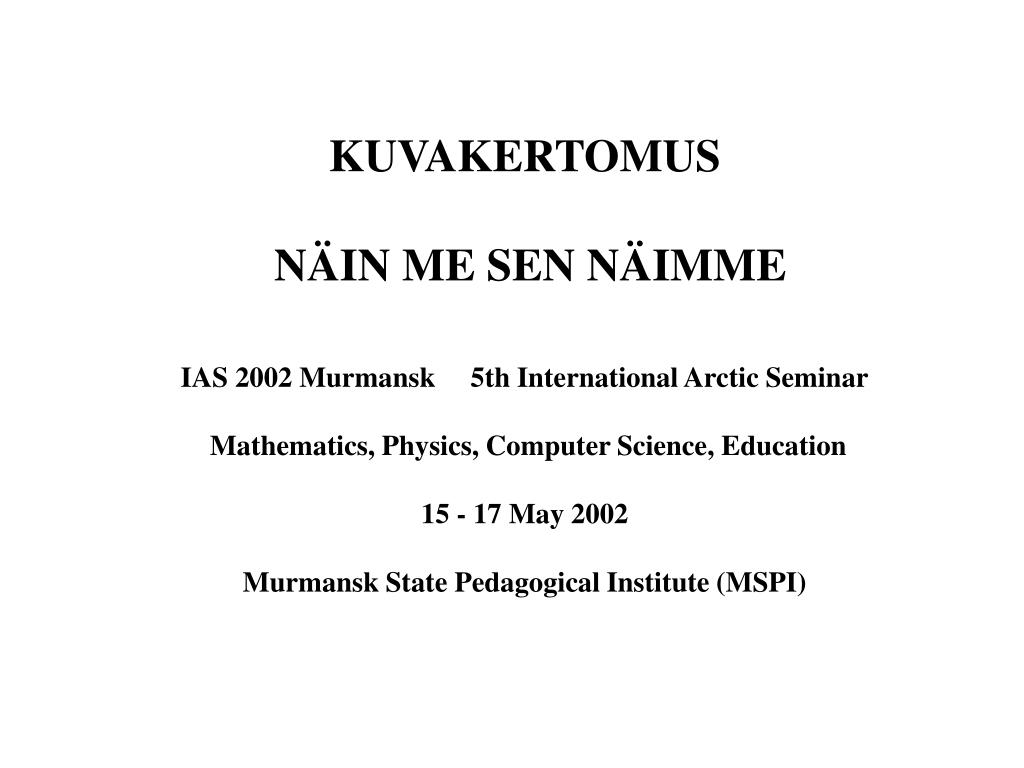 KUVAKERTOMUS

NÄIN ME SEN NÄIMME

IAS 2002 Murmansk 5th International Arctic Seminar

Mathematics, Physics, Computer Science, Education

15 - 17 May 2002

Murmansk State Pedagogical Institute (MSPI)